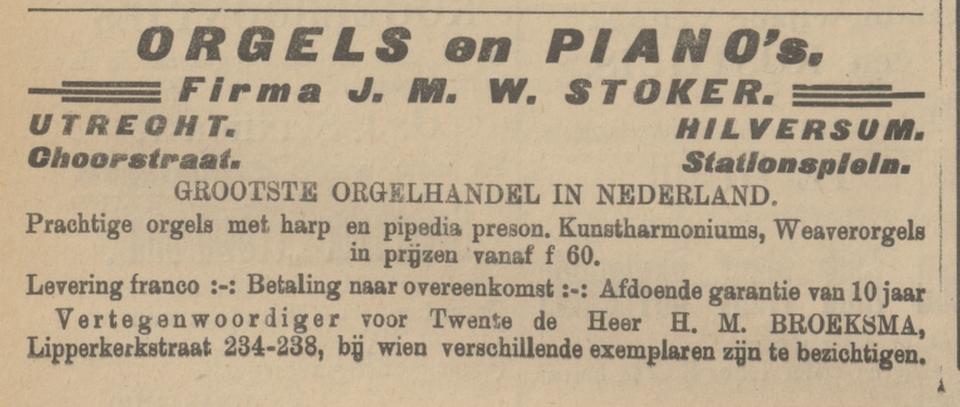 ORGELS en PIANO's.

Firma J. M. W. STOKER.

UTRECHT. Choorstraat.

HILVERSUM. Stationsplein.

GROOTSTE ORGELHANDEL IN NEDERLAND.

Prachtige orgels met harp en pipedia preson. Kunstharmoniums, Weaverorgels in prijzen vanaf f 60.

Levering franco :-: Betaling naar overeenkomst :-: Afdoende garantie van 10 jaar

Vertegenwoordiger voor Twente de Heer H. M. BROEKSMA, Lipperkerkstraat 234-238, bij wien verschillende exemplaren zijn te bezichtigen.